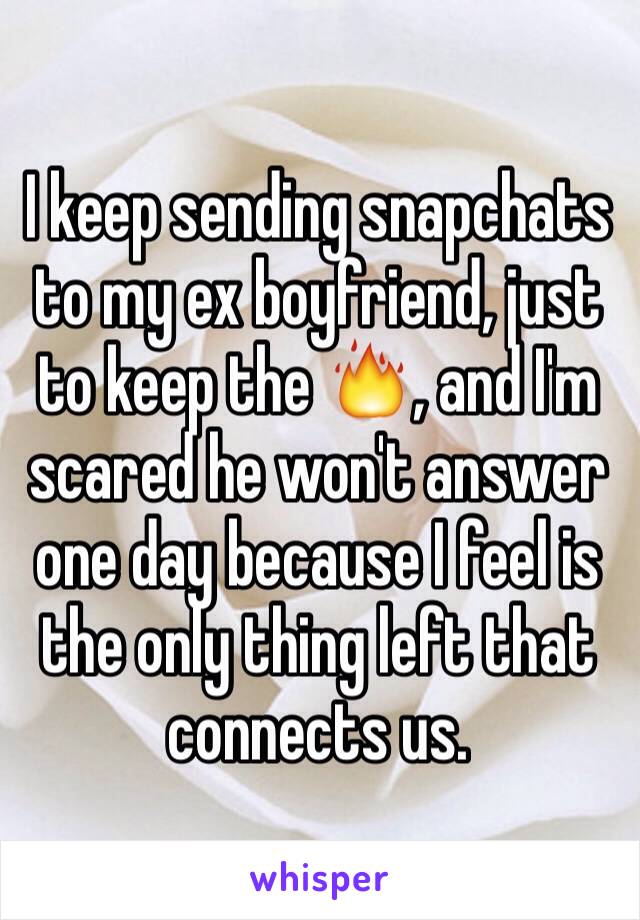 I keep sending snapchats to my ex boyfriend, just to keep the 🔥, and I'm scared he won't answer one day because I feel is the only thing left that connects us.

whisper